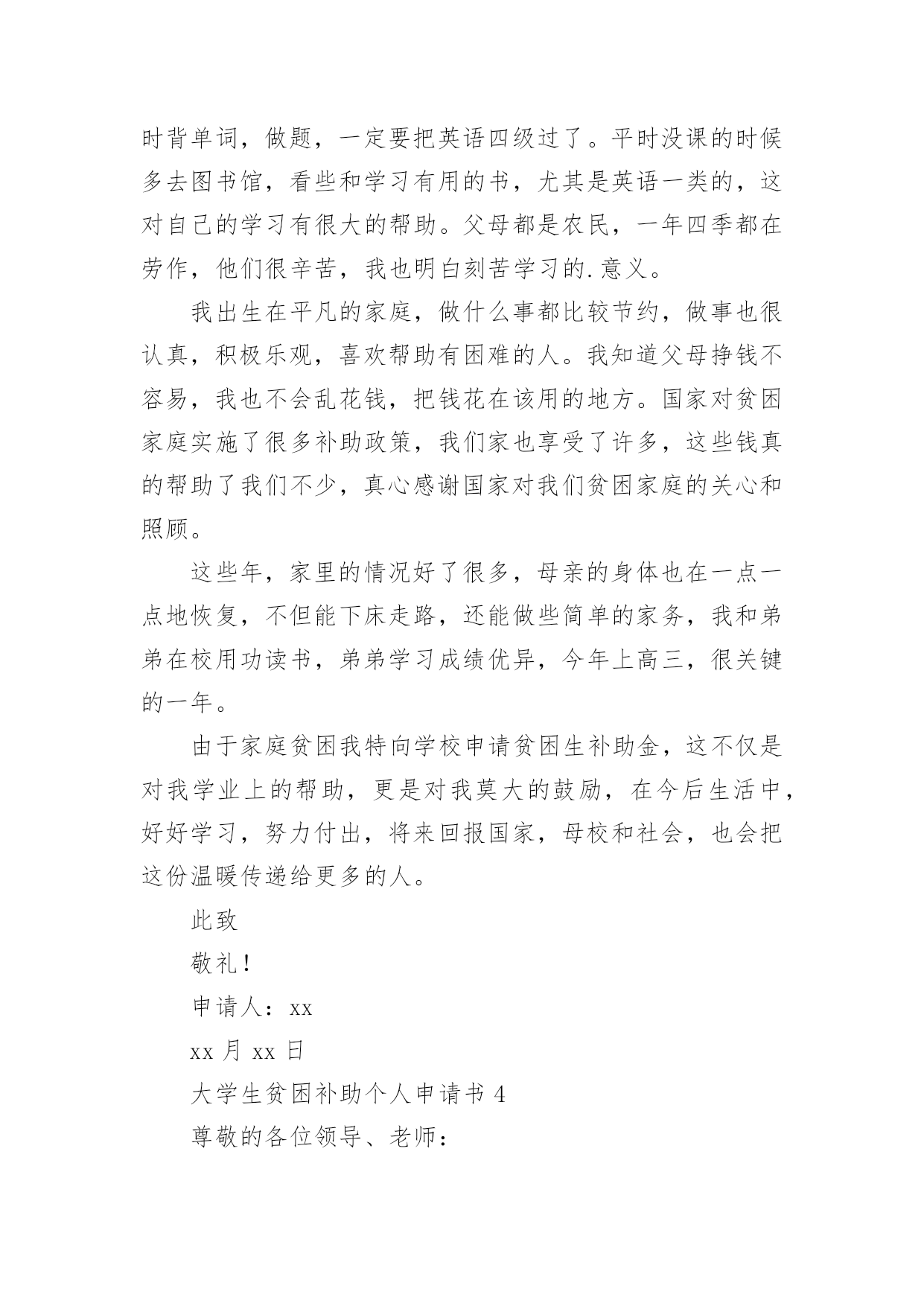 时背单词，做题，一定要把英语四级过了。平时没课的时候多去图书馆，看些和学习有用的书，尤其是英语一类的，这对自己的学习有很大的帮助。父母都是农民，一年四季都在劳作，他们很辛苦，我也明白刻苦学习的.意义。

我出生在平凡的家庭，做什么事都比较节约，做事也很认真，积极乐观，喜欢帮助有困难的人。我知道父母挣钱不容易，我也不会乱花钱，把钱花在该用的地方。国家对贫困家庭实施了很多补助政策，我们家也享受了许多，这些钱真的帮助了我们不少，真心感谢国家对我们贫困家庭的关心和照顾。

这些年，家里的情况好了很多，母亲的身体也在一点一点地恢复，不但能下床走路，还能做些简单的家务，我和弟弟在校用功读书，弟弟学习成绩优异，今年上高三，很关键的一年。

由于家庭贫困我特向学校申请贫困生补助金，这不仅是对我学业上的帮助，更是对我莫大的鼓励，在今后生活中，好好学习，努力付出，将来回报国家，母校和社会，也会把这份温暖传递给更多的人。

此致

敬礼！

申请人：xx

xx 月 xx 日

大学生贫困补助个人申请书 4

尊敬的各位领导、老师：